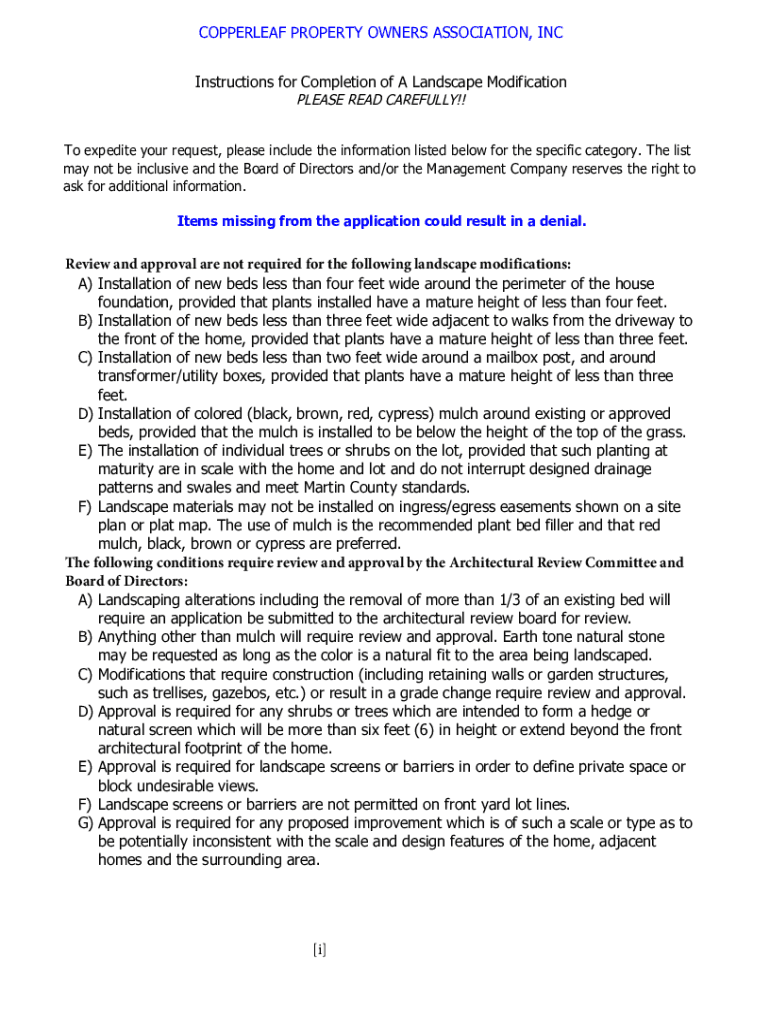 COPPERLEAF PROPERTY OWNERS ASSOCIATION, INC

Instructions for Completion of A Landscape Modification
PLEASE READ CAREFULLY!!

To expedite your request, please include the information listed below for the specific category. The list may not be inclusive and the Board of Directors and/or the Management Company reserves the right to ask for additional information.

Items missing from the application could result in a denial.

Review and approval are not required for the following landscape modifications:
A) Installation of new beds less than four feet wide around the perimeter of the house foundation, provided that plants installed have a mature height of less than four feet.
B) Installation of new beds less than three feet wide adjacent to walks from the driveway to the front of the home, provided that plants have a mature height of less than three feet.
C) Installation of new beds less than two feet wide around a mailbox post, and around transformer/utility boxes, provided that plants have a mature height of less than three feet.
D) Installation of colored (black, brown, red, cypress) mulch around existing or approved beds, provided that the mulch is installed to be below the height of the top of the grass.
E) The installation of individual trees or shrubs on the lot, provided that such planting at maturity are in scale with the home and lot and do not interrupt designed drainage patterns and swales and meet Martin County standards.
F) Landscape materials may not be installed on ingress/egress easements shown on a site plan or plat map. The use of mulch is the recommended plant bed filler and that red mulch, black, brown or cypress are preferred.
The following conditions require review and approval by the Architectural Review Committee and Board of Directors:
A) Landscaping alterations including the removal of more than 1/3 of an existing bed will require an application be submitted to the architectural review board for review.
B) Anything other than mulch will require review and approval. Earth tone natural stone may be requested as long as the color is a natural fit to the area being landscaped.
C) Modifications that require construction (including retaining walls or garden structures, such as trellises, gazebos, etc.) or result in a grade change require review and approval.
D) Approval is required for any shrubs or trees which are intended to form a hedge or natural screen which will be more than six feet (6) in height or extend beyond the front architectural footprint of the home.
E) Approval is required for landscape screens or barriers in order to define private space or block undesirable views.
F) Landscape screens or barriers are not permitted on front yard lot lines.
G) Approval is required for any proposed improvement which is of such a scale or type as to be potentially inconsistent with the scale and design features of the home, adjacent homes and the surrounding area.

[i]